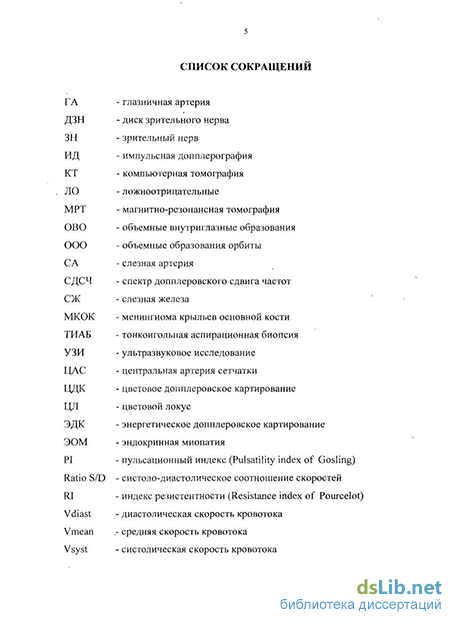 5

СПИСОК СОКРАЩЕНИЙ

ГА - глазничная артерия
ДЗН - диск зрительного нерва
ЗН - зрительный нерв
ИД - импульсная допплерография
КТ - компьютерная томография
ЛО - ложноотрицательные
МРТ - магнитно-резонансная томография
ОВО - объемные внутриглазные образования
ООО - объемные образования орбиты
СА - слезная артерия
СДСЧ - спектр допплеровского сдвига частот
СЖ - слезная железа
МКОК - менингиома крыльев основной кости
ТИАБ - тонкоигольная аспирационная биопсия
УЗИ - ультразвуковое исследование
ЦАС - центральная артерия сетчатки
ЦДК - цветовое допплеровское картирование
ЦЛ - цветовой локус
ЭДК - энергетическое допплеровское картирование
ЭОМ - эндокринная миопатия
PI - пульсационный индекс (Pulsatility index of Gosling)
Ratio S/D - систоло-диастолическое соотношение скоростей
RI - индекс резистентности (Resistance index of Pourcelot)
Vdiast - диастолическая скорость кровотока
Vmean - средняя скорость кровотока
Vsyst - систолическая скорость кровотока

dsLib.net
библиотека диссертаций